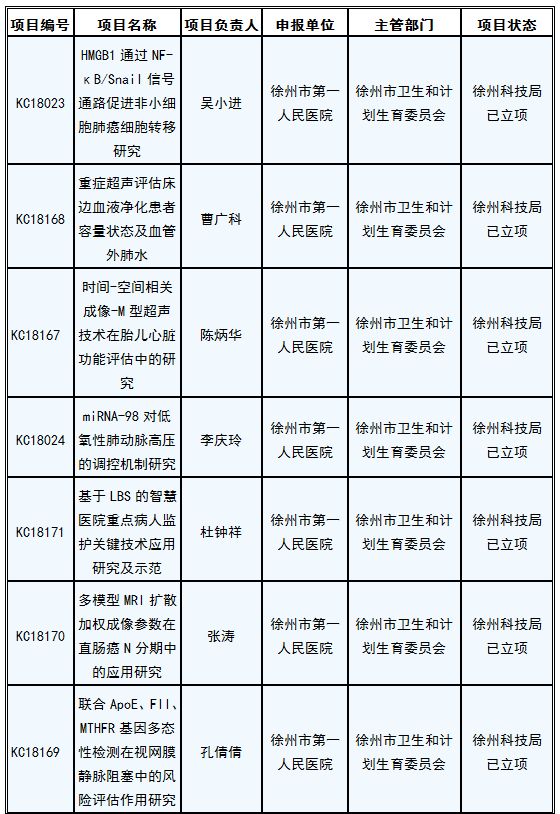 | 项目编号 | 项目名称 | 项目负责人 | 申报单位 | 主管部门 | 项目状态 |
|---|---|---|---|---|---|
| KC18023 | HMGB1 通过 NF-κB/Snail 信号通路促进非小细胞肺癌细胞转移研究 | 吴小进 | 徐州市第一人民医院 | 徐州市卫生和计划生育委员会 | 徐州科技局已立项 |
| KC18168 | 重症超声评估床边血液净化患者容量状态及血管外肺水 | 曹广科 | 徐州市第一人民医院 | 徐州市卫生和计划生育委员会 | 徐州科技局已立项 |
| KC18167 | 时间-空间相关成像-M 型超声技术在胎儿心脏功能评估中的研究 | 陈炳华 | 徐州市第一人民医院 | 徐州市卫生和计划生育委员会 | 徐州科技局已立项 |
| KC18024 | miRNA-98 对低氧性肺动脉高压的调控机制研究 | 李庆玲 | 徐州市第一人民医院 | 徐州市卫生和计划生育委员会 | 徐州科技局已立项 |
| KC18171 | 基于 LBS 的智慧医院重点病人监护关键技术应用研究及示范 | 杜钟祥 | 徐州市第一人民医院 | 徐州市卫生和计划生育委员会 | 徐州科技局已立项 |
| KC18170 | 多模型 MRI 扩散加权成像参数在直肠癌 N 分期中的应用研究 | 张涛 | 徐州市第一人民医院 | 徐州市卫生和计划生育委员会 | 徐州科技局已立项 |
| KC18169 | 联合 ApoE、FII、MTHFR 基因多态性检测在视网膜静脉阻塞中的风险评估作用研究 | 孔倩倩 | 徐州市第一人民医院 | 徐州市卫生和计划生育委员会 | 徐州科技局已立项 |